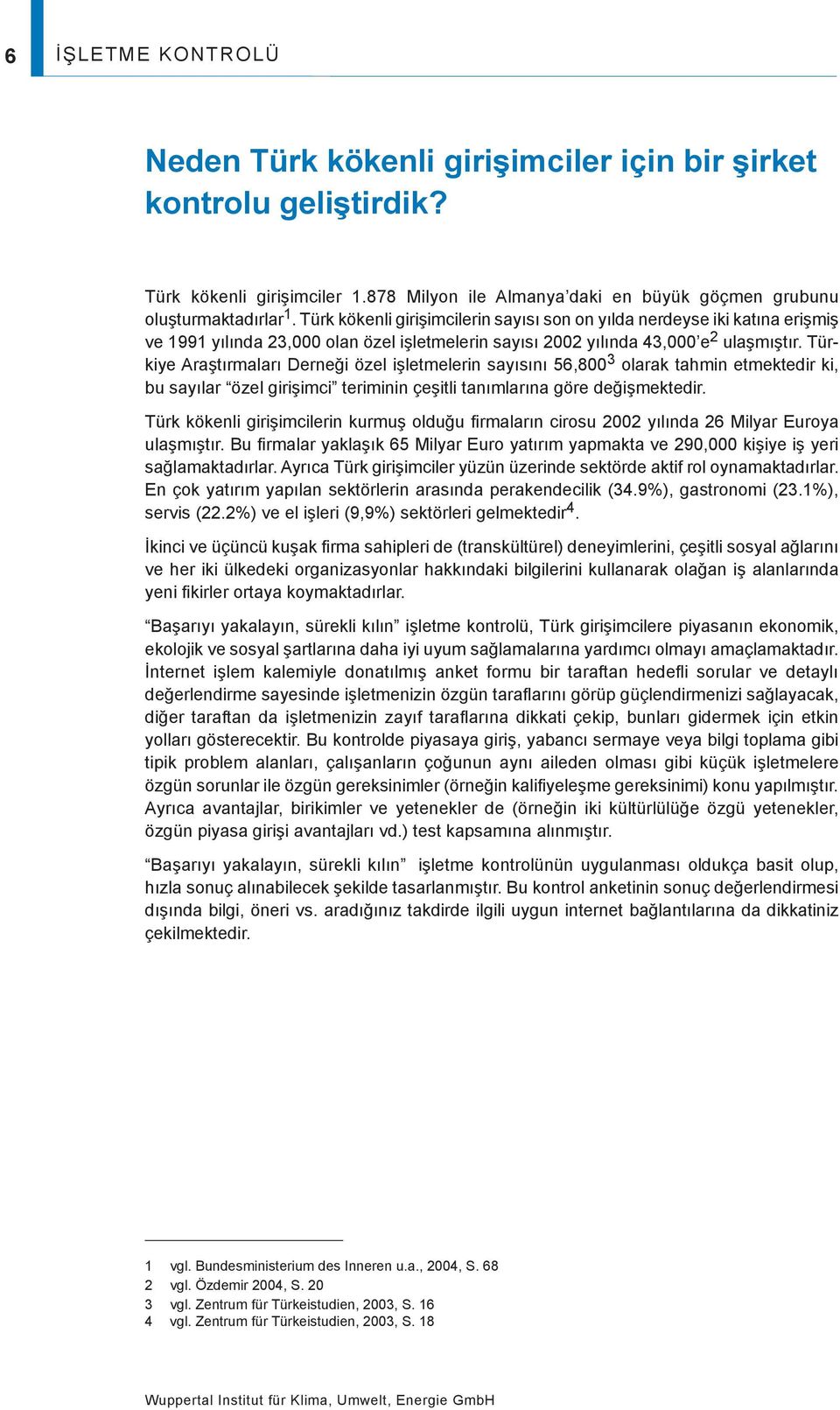 6 İŞLETME KONTROLÜ

Neden Türk kökenli girişimciler için bir şirket kontrolu geliştirdik?

Türk kökenli girişimciler 1.878 Milyon ile Almanya'daki en büyük göçmen grubunu oluşturmaktadırlar$^1$. Türk kökenli girişimcilerin sayısı son on yılda nerdeyse iki katına erişmiş ve 1991 yılında 23,000 olan özel işletmelerin sayısı 2002 yılında 43,000'e$^2$ ulaşmıştır. Türkiye Araştırmaları Derneği özel işletmelerin sayısını 56,800$^3$ olarak tahmin etmektedir ki, bu sayılar "özel girişimci" teriminin çeşitli tanımlarına göre değişmektedir.

Türk kökenli girişimcilerin kurmuş olduğu firmaların cirosu 2002 yılında 26 Milyar Euroya ulaşmıştır. Bu firmalar yaklaşık 65 Milyar Euro yatırım yapmakta ve 290,000 kişiye iş yeri sağlamaktadırlar. Ayrıca Türk girişimciler yüzün üzerinde sektörde aktif rol oynamaktadırlar. En çok yatırım yapılan sektörlerin arasında perakendecilik (34.9%), gastronomi (23.1%), servis (22.2%) ve el işleri (9,9%) sektörleri gelmektedir$^4$.

İkinci ve üçüncü kuşak firma sahipleri de (transkültürel) deneyimlerini, çeşitli sosyal ağlarını ve her iki ülkedeki organizasyonlar hakkındaki bilgilerini kullanarak olağan iş alanlarında yeni fikirler ortaya koymaktadırlar.

"Başarıyı yakalayın, sürekli kılın" işletme kontrolü, Türk girişimcilere piyasanın ekonomik, ekolojik ve sosyal şartlarına daha iyi uyum sağlamalarına yardımcı olmayı amaçlamaktadır. İnternet işlem kalemiyle donatılmış anket formu bir taraftan hedefli sorular ve detaylı değerlendirme sayesinde işletmenizin özgün taraflarını görüp güçlendirmenizi sağlayacak, diğer taraftan da işletmenizin zayıf taraflarına dikkati çekip, bunları gidermek için etkin yolları gösterecektir. Bu kontrolde piyasaya giriş, yabancı sermaye veya bilgi toplama gibi tipik problem alanları, çalışanların çoğunun aynı aileden olması gibi küçük işletmelere özgün sorunlar ile özgün gereksinimler (örneğin kalifiyeleşme gereksinimi) konu yapılmıştır. Ayrıca avantajlar, birikimler ve yetenekler de (örneğin iki kültürlülüğe özgü yetenekler, özgün piyasa girişi avantajları vd.) test kapsamına alınmıştır.

"Başarıyı yakalayın, sürekli kılın" işletme kontrolünün uygulanması oldukça basit olup, hızla sonuç alınabilecek şekilde tasarlanmıştır. Bu kontrol anketinin sonuç değerlendirmesi dışında bilgi, öneri vs. aradığınız takdirde ilgili uygun internet bağlantılarına da dikkatiniz çekilmektedir.

1 vgl. Bundesministerium des Inneren u.a., 2004, S. 68
2 vgl. Özdemir 2004, S. 20
3 vgl. Zentrum für Türkeistudien, 2003, S. 16
4 vgl. Zentrum für Türkeistudien, 2003, S. 18

Wuppertal Institut für Klima, Umwelt, Energie GmbH